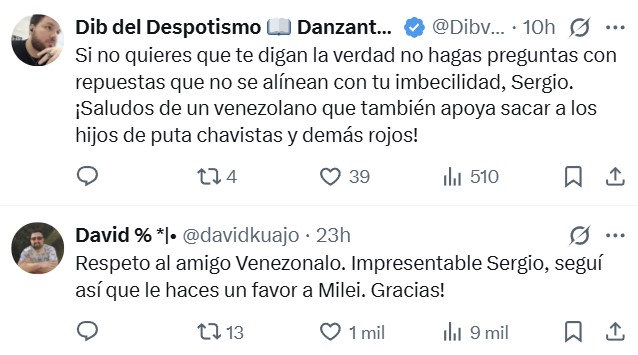 Dib del Despotismo 📖 Danzant... @Dibv... · 10h

Si no quieres que te digan la verdad no hagas preguntas con repuestas que no se alínean con tu imbecilidad, Sergio. ¡Saludos de un venezolano que también apoya sacar a los hijos de puta chavistas y demás rojos!

4 39 510

David % *|• @davidkuajo · 23h

Respeto al amigo Venezonalo. Impresentable Sergio, seguí así que le haces un favor a Milei. Gracias!

13 1 mil 9 mil